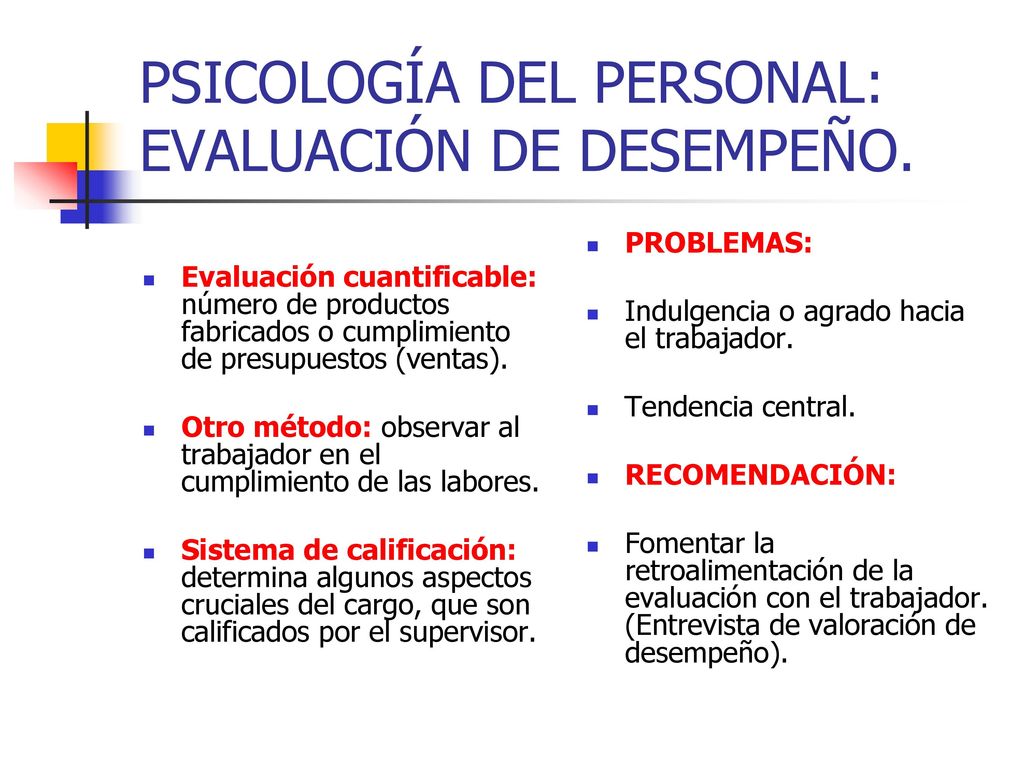 PSICOLOGÍA DEL PERSONAL: EVALUACIÓN DE DESEMPEÑO.

Evaluación cuantificable: número de productos fabricados o cumplimiento de presupuestos (ventas).

Otro método: observar al trabajador en el cumplimiento de las labores.

Sistema de calificación: determina algunos aspectos cruciales del cargo, que son calificados por el supervisor.

PROBLEMAS:

Indulgencia o agrado hacia el trabajador.

Tendencia central.

RECOMENDACIÓN:

Fomentar la retroalimentación de la evaluación con el trabajador. (Entrevista de valoración de desempeño).